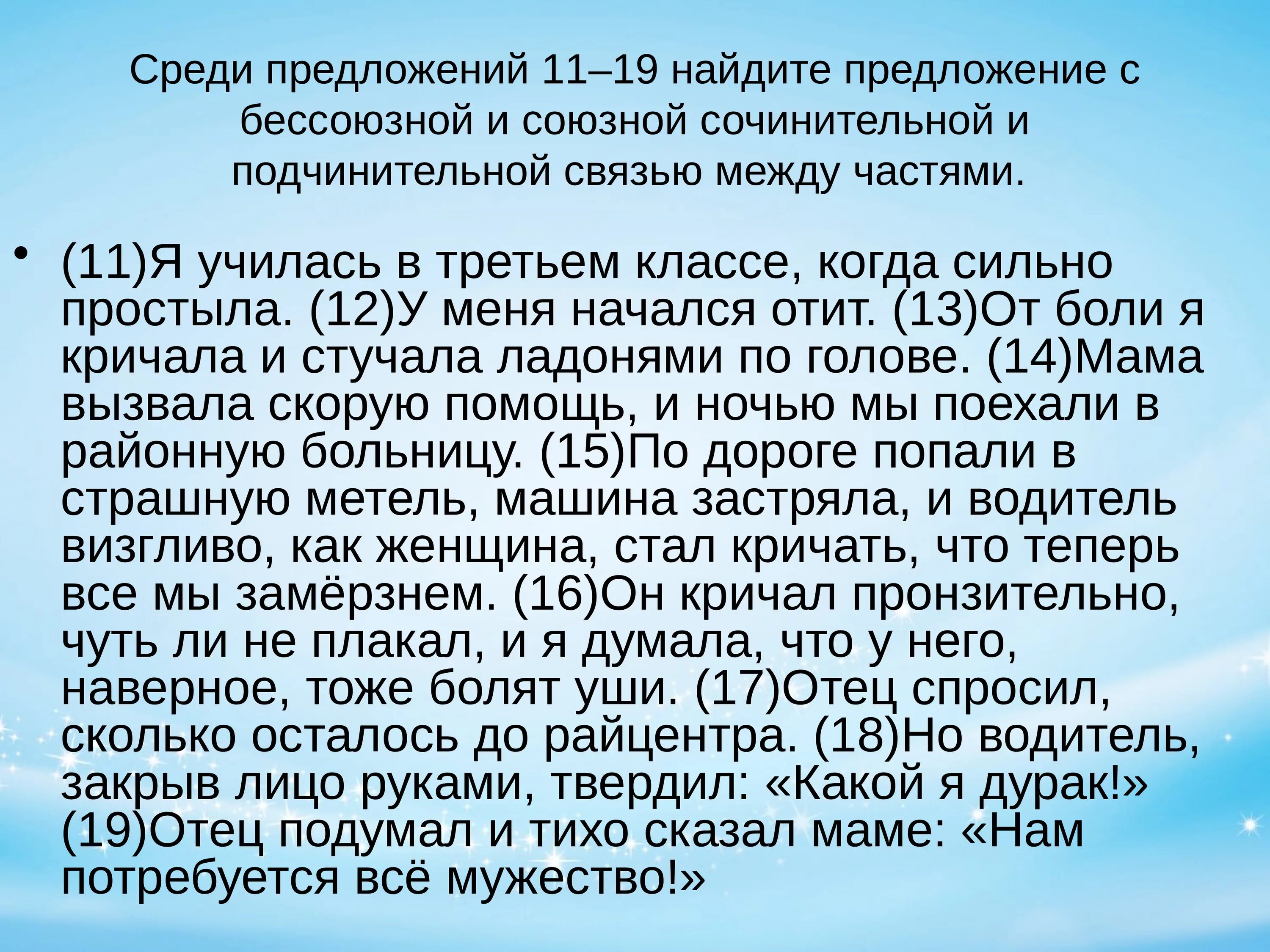 Среди предложений 11–19 найдите предложение с бессоюзной и союзной сочинительной и подчинительной связью между частями.

• (11)Я училась в третьем классе, когда сильно простыла. (12)У меня начался отит. (13)От боли я кричала и стучала ладонями по голове. (14)Мама вызвала скорую помощь, и ночью мы поехали в районную больницу. (15)По дороге попали в страшную метель, машина застряла, и водитель визгливо, как женщина, стал кричать, что теперь все мы замёрзнем. (16)Он кричал пронзительно, чуть ли не плакал, и я думала, что у него, наверное, тоже болят уши. (17)Отец спросил, сколько осталось до райцентра. (18)Но водитель, закрыв лицо руками, твердил: «Какой я дурак!» (19)Отец подумал и тихо сказал маме: «Нам потребуется всё мужество!»